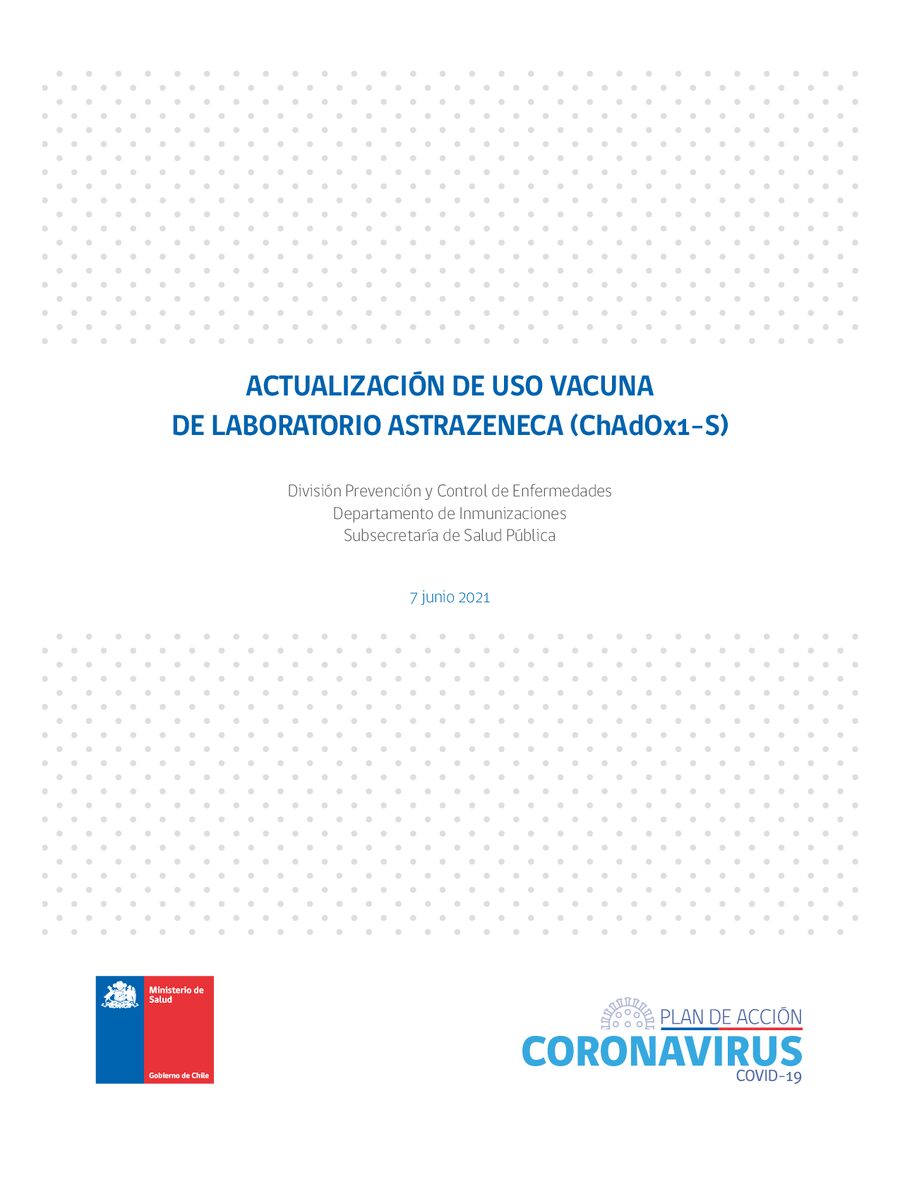 ACTUALIZACIÓN DE USO VACUNA DE LABORATORIO ASTRAZENECA (ChAdOx1-S)

División Prevención y Control de Enfermedades
Departamento de Inmunizaciones
Subsecretaría de Salud Pública

7 junio 2021

Ministerio de Salud

Gobierno de Chile

PLAN DE ACCIÓN
CORONAVIRUS
COVID-19